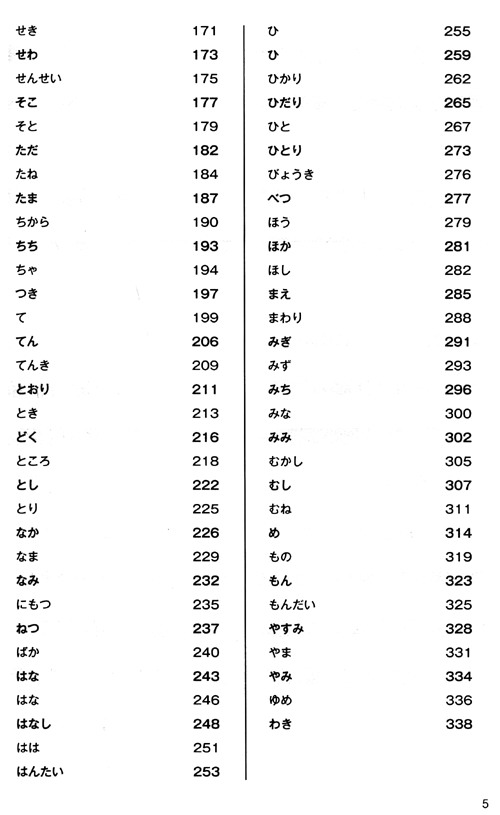 せき 171
せわ 173
せんせい 175
そこ 177
そと 179
ただ 182
たね 184
たま 187
ちから 190
ちち 193
ちゃ 194
つき 197
て 199
てん 206
てんき 209
とおり 211
とき 213
どく 216
ところ 218
とし 222
とり 225
なか 226
なま 229
なみ 232
にもつ 235
ねつ 237
ばか 240
はな 243
はな 246
はなし 248
はは 251
はんたい 253

ひ 255
ひ 259
ひかり 262
ひだり 265
ひと 267
ひとり 273
びょうき 276
べつ 277
ほう 279
ほか 281
ほし 282
まえ 285
まわり 288
みぎ 291
みず 293
みち 296
みな 300
みみ 302
むかし 305
むし 307
むね 311
め 314
もの 319
もん 323
もんだい 325
やすみ 328
やま 331
やみ 334
ゆめ 336
わき 338

5